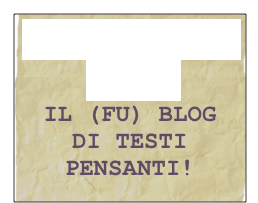 IL (FU) BLOG
DI TESTI
PENSANTI!